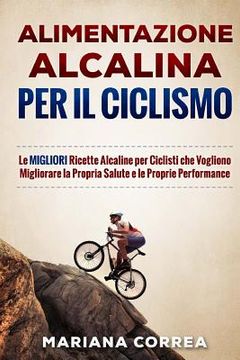 ALIMENTAZIONE ALCALINA PER IL CICLISMO

Le MIGLIORI Ricette Alcaline per Ciclisti che Vogliono Migliorare la Propria Salute e le Proprie Performance

MARIANA CORREA